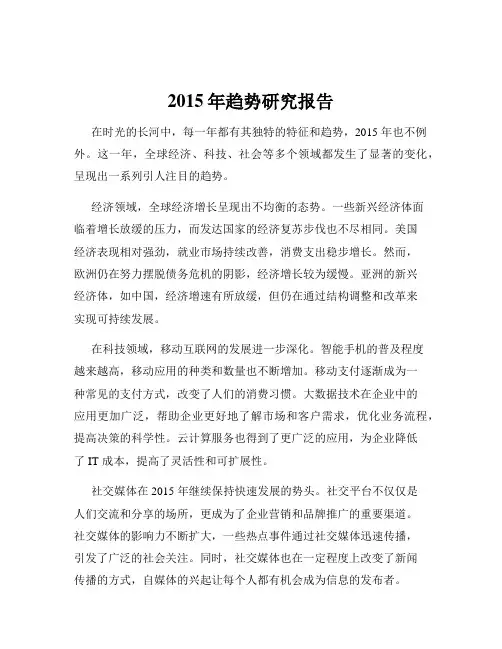 2015 年趋势研究报告

在时光的长河中，每一年都有其独特的特征和趋势，2015 年也不例外。这一年，全球经济、科技、社会等多个领域都发生了显著的变化，呈现出一系列引人注目的趋势。

经济领域，全球经济增长呈现出不均衡的态势。一些新兴经济体面临着增长放缓的压力，而发达国家的经济复苏步伐也不尽相同。美国经济表现相对强劲，就业市场持续改善，消费支出稳步增长。然而，欧洲仍在努力摆脱债务危机的阴影，经济增长较为缓慢。亚洲的新兴经济体，如中国，经济增速有所放缓，但仍在通过结构调整和改革来实现可持续发展。

在科技领域，移动互联网的发展进一步深化。智能手机的普及程度越来越高，移动应用的种类和数量也不断增加。移动支付逐渐成为一种常见的支付方式，改变了人们的消费习惯。大数据技术在企业中的应用更加广泛，帮助企业更好地了解市场和客户需求，优化业务流程，提高决策的科学性。云计算服务也得到了更广泛的应用，为企业降低了 IT 成本，提高了灵活性和可扩展性。

社交媒体在 2015 年继续保持快速发展的势头。社交平台不仅仅是人们交流和分享的场所，更成为了企业营销和品牌推广的重要渠道。社交媒体的影响力不断扩大，一些热点事件通过社交媒体迅速传播，引发了广泛的社会关注。同时，社交媒体也在一定程度上改变了新闻传播的方式，自媒体的兴起让每个人都有机会成为信息的发布者。